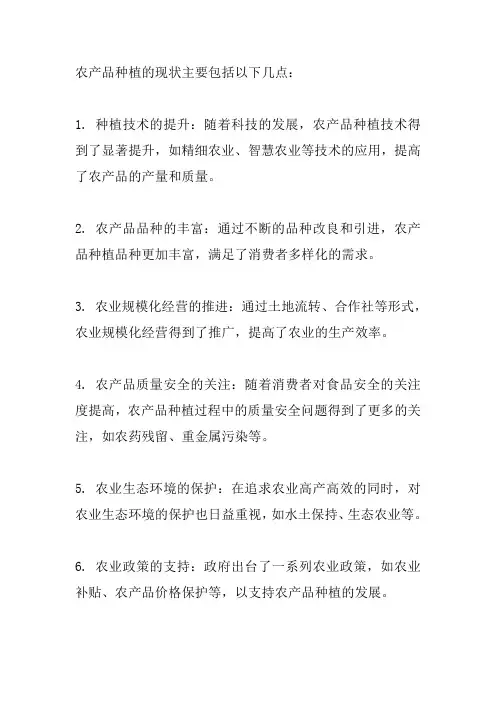 农产品种植的现状主要包括以下几点：

1. 种植技术的提升：随着科技的发展，农产品种植技术得到了显著提升，如精细农业、智慧农业等技术的应用，提高了农产品的产量和质量。

2. 农产品品种的丰富：通过不断的品种改良和引进，农产品种植品种更加丰富，满足了消费者多样化的需求。

3. 农业规模化经营的推进：通过土地流转、合作社等形式，农业规模化经营得到了推广，提高了农业的生产效率。

4. 农产品质量安全的关注：随着消费者对食品安全的关注度提高，农产品种植过程中的质量安全问题得到了更多的关注，如农药残留、重金属污染等。

5. 农业生态环境的保护：在追求农业高产高效的同时，对农业生态环境的保护也日益重视，如水土保持、生态农业等。

6. 农业政策的支持：政府出台了一系列农业政策，如农业补贴、农产品价格保护等，以支持农产品种植的发展。